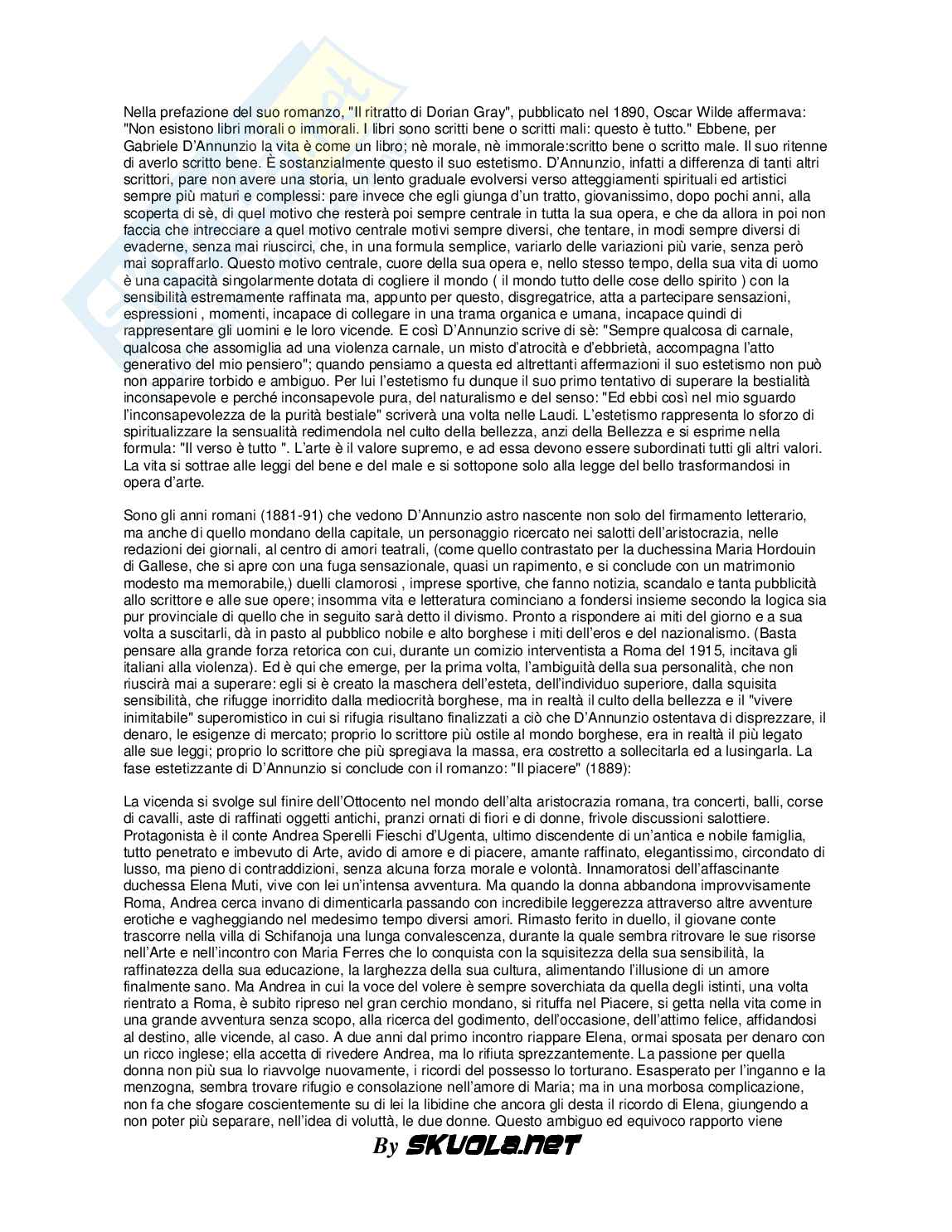 Nella prefazione del suo romanzo, "Il ritratto di Dorian Gray", pubblicato nel 1890, Oscar Wilde affermava: "Non esistono libri morali o immorali. I libri sono scritti bene o scritti mali: questo è tutto." Ebbene, per Gabriele D'Annunzio la vita è come un libro; nè morale, nè immorale:scritto bene o scritto male. Il suo ritenne di averlo scritto bene. È sostanzialmente questo il suo estetismo. D'Annunzio, infatti a differenza di tanti altri scrittori, pare non avere una storia, un lento graduale evolversi verso atteggiamenti spirituali ed artistici sempre più maturi e complessi: pare invece che egli giunga d'un tratto, giovanissimo, dopo pochi anni, alla scoperta di sè, di quel motivo che resterà poi sempre centrale in tutta la sua opera, e che da allora in poi non faccia che intrecciare a quel motivo centrale motivi sempre diversi, che tentare, in modi sempre diversi di evaderne, senza mai riuscirci, che, in una formula semplice, variarlo delle variazioni più varie, senza però mai sopraffarlo. Questo motivo centrale, cuore della sua opera e, nello stesso tempo, della sua vita di uomo è una capacità singolarmente dotata di cogliere il mondo ( il mondo tutto delle cose dello spirito ) con la sensibilità estremamente raffinata ma, appunto per questo, disgregatrice, atta a partecipare sensazioni, espressioni , momenti, incapace di collegare in una trama organica e umana, incapace quindi di rappresentare gli uomini e le loro vicende. E così D'Annunzio scrive di sè: "Sempre qualcosa di carnale, qualcosa che assomiglia ad una violenza carnale, un misto d'atrocità e d'ebbrietà, accompagna l'atto generativo del mio pensiero"; quando pensiamo a questa ed altrettanti affermazioni il suo estetismo non può non apparire torbido e ambiguo. Per lui l'estetismo fu dunque il suo primo tentativo di superare la bestialità inconsapevole e perché inconsapevole pura, del naturalismo e del senso: "Ed ebbi così nel mio sguardo l'inconsapevolezza de la purità bestiale" scriverà una volta nelle Laudi. L'estetismo rappresenta lo sforzo di spiritualizzare la sensualità redimendola nel culto della bellezza, anzi della Bellezza e si esprime nella formula: "Il verso è tutto ". L'arte è il valore supremo, e ad essa devono essere subordinati tutti gli altri valori. La vita si sottrae alle leggi del bene e del male e si sottopone solo alla legge del bello trasformandosi in opera d'arte.

Sono gli anni romani (1881-91) che vedono D'Annunzio astro nascente non solo del firmamento letterario, ma anche di quello mondano della capitale, un personaggio ricercato nei salotti dell'aristocrazia, nelle redazioni dei giornali, al centro di amori teatrali, (come quello contrastato per la duchessina Maria Hordouin di Gallese, che si apre con una fuga sensazionale, quasi un rapimento, e si conclude con un matrimonio modesto ma memorabile,) duelli clamorosi , imprese sportive, che fanno notizia, scandalo e tanta pubblicità allo scrittore e alle sue opere; insomma vita e letteratura cominciano a fondersi insieme secondo la logica sia pur provinciale di quello che in seguito sarà detto il divismo. Pronto a rispondere ai miti del giorno e a sua volta a suscitarli, dà in pasto al pubblico nobile e alto borghese i miti dell'eros e del nazionalismo. (Basta pensare alla grande forza retorica con cui, durante un comizio interventista a Roma del 1915, incitava gli italiani alla violenza). Ed è qui che emerge, per la prima volta, l'ambiguità della sua personalità, che non riuscirà mai a superare: egli si è creato la maschera dell'esteta, dell'individuo superiore, dalla squisita sensibilità, che rifugge inorridito dalla mediocrità borghese, ma in realtà il culto della bellezza e il "vivere inimitabile" superomistico in cui si rifugia risultano finalizzati a ciò che D'Annunzio ostentava di disprezzare, il denaro, le esigenze di mercato; proprio lo scrittore più ostile al mondo borghese, era in realtà il più legato alle sue leggi; proprio lo scrittore che più spregiava la massa, era costretto a sollecitarla ed a lusingarla. La fase estetizzante di D'Annunzio si conclude con il romanzo: "Il piacere" (1889):

La vicenda si svolge sul finire dell'Ottocento nel mondo dell'alta aristocrazia romana, tra concerti, balli, corse di cavalli, aste di raffinati oggetti antichi, pranzi ornati di fiori e di donne, frivole discussioni salottiere. Protagonista è il conte Andrea Sperelli Fieschi d'Ugenta, ultimo discendente di un'antica e nobile famiglia, tutto penetrato e imbevuto di Arte, avido di amore e di piacere, amante raffinato, elegantissimo, circondato di lusso, ma pieno di contraddizioni, senza alcuna forza morale e volontà. Innamoratosi dell'affascinante duchessa Elena Muti, vive con lei un'intensa avventura. Ma quando la donna abbandona improvvisamente Roma, Andrea cerca invano di dimenticarla passando con incredibile leggerezza attraverso altre avventure erotiche e vagheggiando nel medesimo tempo diversi amori. Rimasto ferito in duello, il giovane conte trascorre nella villa di Schifanoja una lunga convalescenza, durante la quale sembra ritrovare le sue risorse nell'Arte e nell'incontro con Maria Ferres che lo conquista con la squisitezza della sua sensibilità, la raffinatezza della sua educazione, la larghezza della sua cultura, alimentando l'illusione di un amore finalmente sano. Ma Andrea in cui la voce del volere è sempre soverchiata da quella degli istinti, una volta rientrato a Roma, è subito ripreso nel gran cerchio mondano, si rituffa nel Piacere, si getta nella vita come in una grande avventura senza scopo, alla ricerca del godimento, dell'occasione, dell'attimo felice, affidandosi al destino, alle vicende, al caso. A due anni dal primo incontro riappare Elena, ormai sposata per denaro con un ricco inglese; ella accetta di rivedere Andrea, ma lo rifiuta sprezzantemente. La passione per quella donna non più sua lo riavvolge nuovamente, i ricordi del possesso lo torturano. Esasperato per l'inganno e la menzogna, sembra trovare rifugio e consolazione nell'amore di Maria; ma in una morbosa complicazione, non fa che sfogare coscientemente su di lei la libidine che ancora gli desta il ricordo di Elena, giungendo a non poter più separare, nell'idea di voluttà, le due donne. Questo ambiguo ed equivoco rapporto viene

By SKUOLA.NET